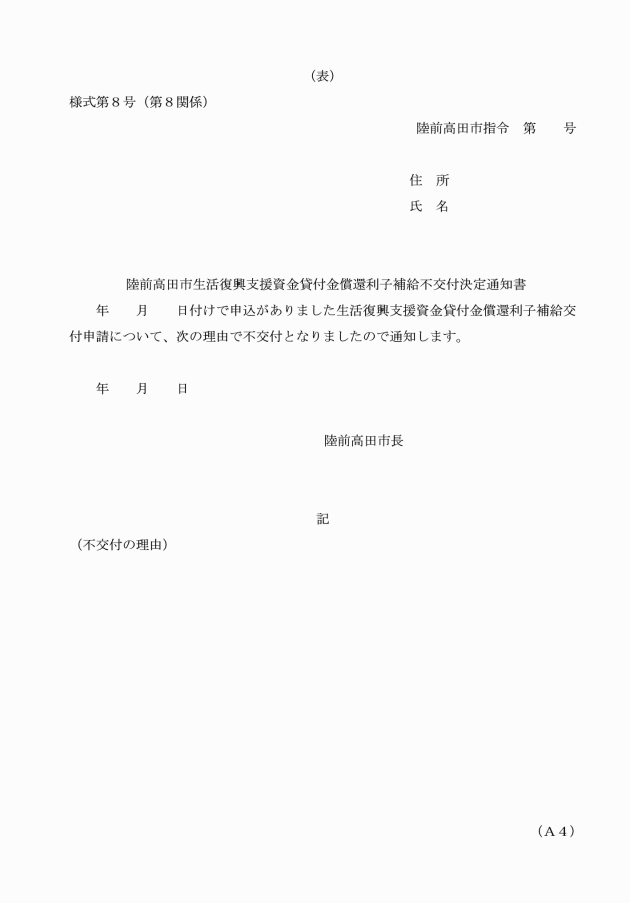 （表）

様式第８号（第８関係）

陸前高田市指令　第　　号

住　所

氏　名

陸前高田市生活復興支援資金貸付金償還利子補給不交付決定通知書

年　　月　　日付けで申込がありました生活復興支援資金貸付金償還利子補給交付申請について、次の理由で不交付となりましたので通知します。

年　　月　　日

陸前高田市長

記

（不交付の理由）

（Ａ４）